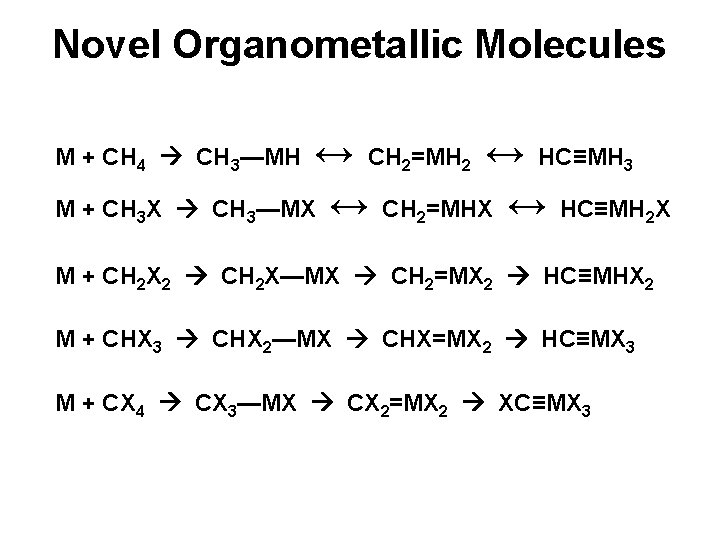 Novel Organometallic Molecules

$M + CH_4 \rightarrow CH_3—MH \leftrightarrow CH_2=MH_2 \leftrightarrow HC≡MH_3$

$M + CH_3X \rightarrow CH_3—MX \leftrightarrow CH_2=MHX \leftrightarrow HC≡MH_2X$

$M + CH_2X_2 \rightarrow CH_2X—MX \rightarrow CH_2=MX_2 \rightarrow HC≡MHX_2$

$M + CHX_3 \rightarrow CHX_2—MX \rightarrow CHX=MX_2 \rightarrow HC≡MX_3$

$M + CX_4 \rightarrow CX_3—MX \rightarrow CX_2=MX_2 \rightarrow XC≡MX_3$